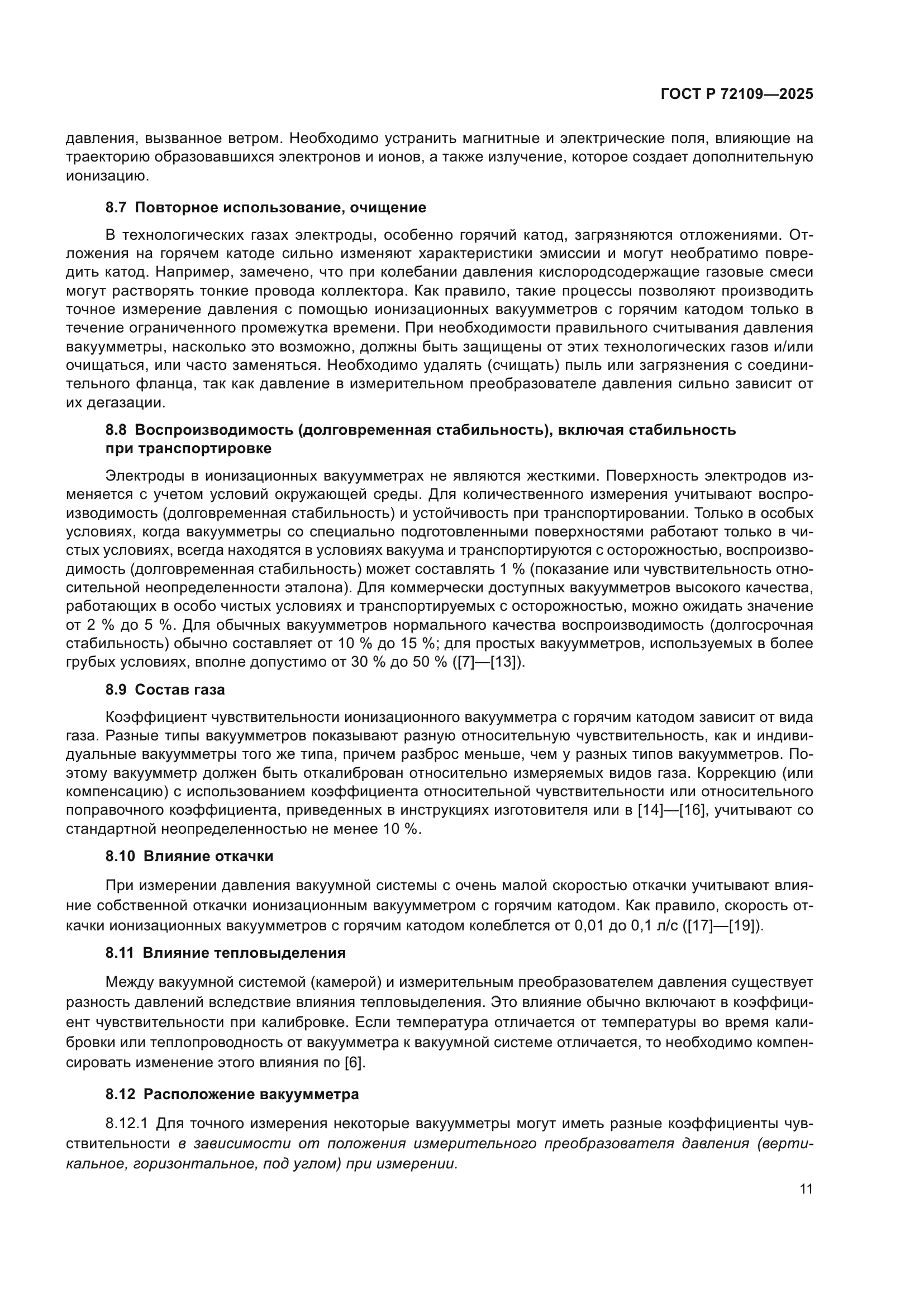 ГОСТ Р 72109—2025

давления, вызванное ветром. Необходимо устранить магнитные и электрические поля, влияющие на траекторию образовавшихся электронов и ионов, а также излучение, которое создает дополнительную ионизацию.

8.7 Повторное использование, очищение

В технологических газах электроды, особенно горячий катод, загрязняются отложениями. Отложения на горячем катоде сильно изменяют характеристики эмиссии и могут необратимо повредить катод. Например, замечено, что при колебании давления кислородсодержащие газовые смеси могут растворять тонкие провода коллектора. Как правило, такие процессы позволяют производить точное измерение давления с помощью ионизационных вакуумметров с горячим катодом только в течение ограниченного промежутка времени. При необходимости правильного считывания давления вакуумметры, насколько это возможно, должны быть защищены от этих технологических газов и/или очищаться, или часто заменяться. Необходимо удалять (счищать) пыль или загрязнения с соединительного фланца, так как давление в измерительном преобразователе давления сильно зависит от их дегазации.

8.8 Воспроизводимость (долговременная стабильность), включая стабильность при транспортировке

Электроды в ионизационных вакуумметрах не являются жесткими. Поверхность электродов изменяется с учетом условий окружающей среды. Для количественного измерения учитывают воспроизводимость (долговременная стабильность) и устойчивость при транспортировании. Только в особых условиях, когда вакуумметры со специально подготовленными поверхностями работают только в чистых условиях, всегда находятся в условиях вакуума и транспортируются с осторожностью, воспроизводимость (долговременная стабильность) может составлять 1 % (показание или чувствительность относительной неопределенности эталона). Для коммерчески доступных вакуумметров высокого качества, работающих в особо чистых условиях и транспортируемых с осторожностью, можно ожидать значение от 2 % до 5 %. Для обычных вакуумметров нормального качества воспроизводимость (долгосрочная стабильность) обычно составляет от 10 % до 15 %; для простых вакуумметров, используемых в более грубых условиях, вполне допустимо от 30 % до 50 % ([7]—[13]).

8.9 Состав газа

Коэффициент чувствительности ионизационного вакуумметра с горячим катодом зависит от вида газа. Разные типы вакуумметров показывают разную относительную чувствительность, как и индивидуальные вакуумметры того же типа, причем разброс меньше, чем у разных типов вакуумметров. Поэтому вакуумметр должен быть откалиброван относительно измеряемых видов газа. Коррекцию (или компенсацию) с использованием коэффициента относительной чувствительности или относительного поправочного коэффициента, приведенных в инструкциях изготовителя или в [14]—[16], учитывают со стандартной неопределенностью не менее 10 %.

8.10 Влияние откачки

При измерении давления вакуумной системы с очень малой скоростью откачки учитывают влияние собственной откачки ионизационным вакуумметром с горячим катодом. Как правило, скорость откачки ионизационных вакуумметров с горячим катодом колеблется от 0,01 до 0,1 л/с ([17]—[19]).

8.11 Влияние тепловыделения

Между вакуумной системой (камерой) и измерительным преобразователем давления существует разность давлений вследствие влияния тепловыделения. Это влияние обычно включают в коэффициент чувствительности при калибровке. Если температура отличается от температуры во время калибровки или теплопроводность от вакуумметра к вакуумной системе отличается, то необходимо компенсировать изменение этого влияния по [6].

8.12 Расположение вакуумметра

8.12.1 Для точного измерения некоторые вакуумметры могут иметь разные коэффициенты чувствительности в зависимости от положения измерительного преобразователя давления (вертикальное, горизонтальное, под углом) при измерении.

11